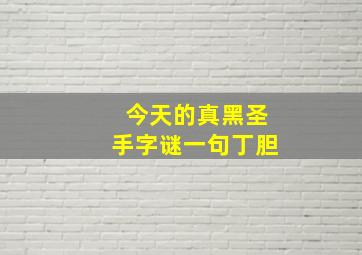 今天的真黑圣
手字谜一句丁胆